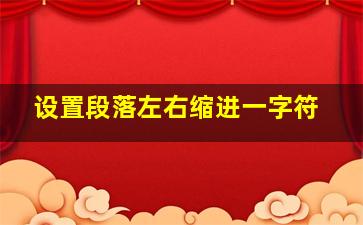 设置段落左右缩进一字符